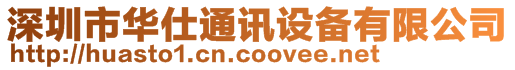 深圳市华仕通讯设备有限公司
http://huasto1.cn.coovee.net